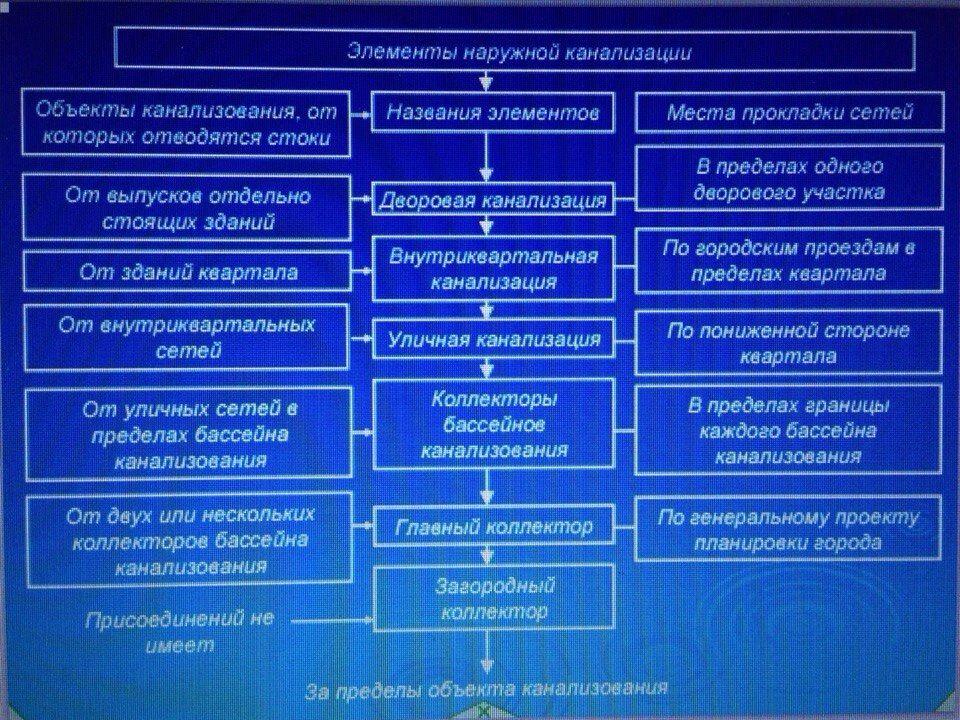 Элементы наружной канализации

Объекты канализования, от которых отводятся стоки

Названия элементов

Места прокладки сетей

От выпусков отдельно стоящих зданий

Дворовая канализация

В пределах одного дворового участка

От зданий квартала

Внутриквартальная канализация

По городским проездам в пределах квартала

От внутриквартальных сетей

Уличная канализация

По пониженной стороне квартала

От уличных сетей в пределах бассейна канализования

Коллекторы бассейнов канализования

В пределах границы каждого бассейна канализования

От двух или нескольких коллекторов бассейна канализования

Главный коллектор

По генеральному проекту планировки города

Присоединений не имеет

Загородный коллектор

За пределы объекта канализования